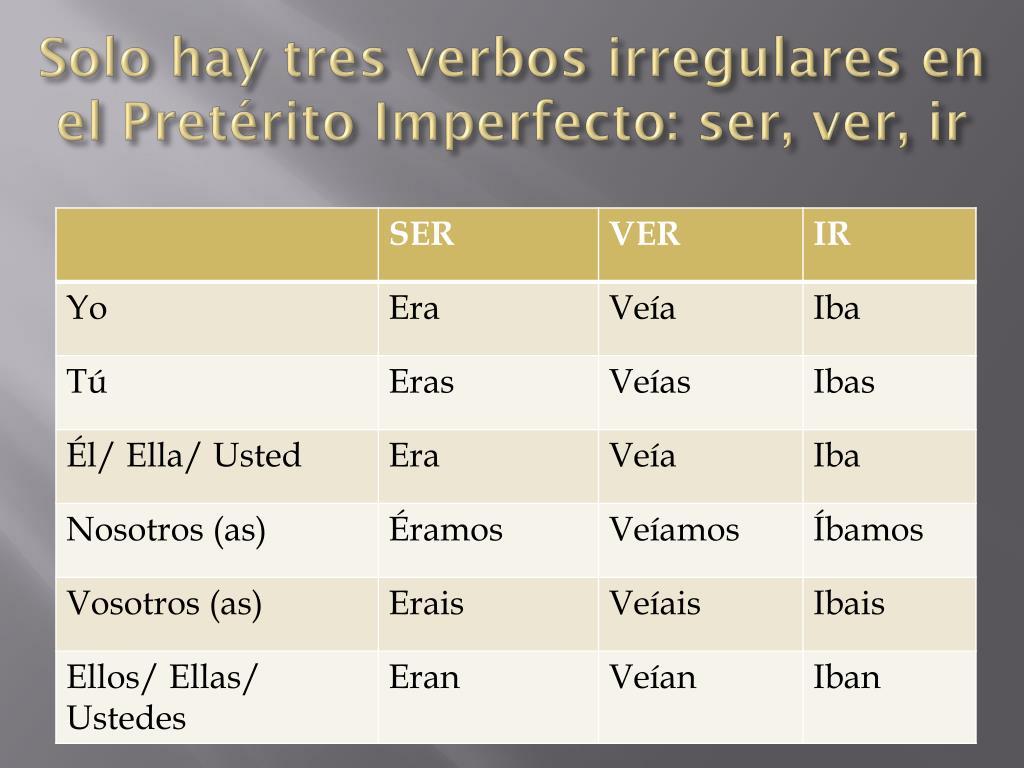 Solo hay tres verbos irregulares en el Pretérito Imperfecto: ser, ver, ir

|  | SER | VER | IR |
|---|---|---|---|
| Yo | Era | Veía | Iba |
| Tú | Eras | Veías | Ibas |
| Él/ Ella/ Usted | Era | Veía | Iba |
| Nosotros (as) | Éramos | Veíamos | Íbamos |
| Vosotros (as) | Erais | Veíais | Ibais |
| Ellos/ Ellas/ Ustedes | Eran | Veían | Iban |